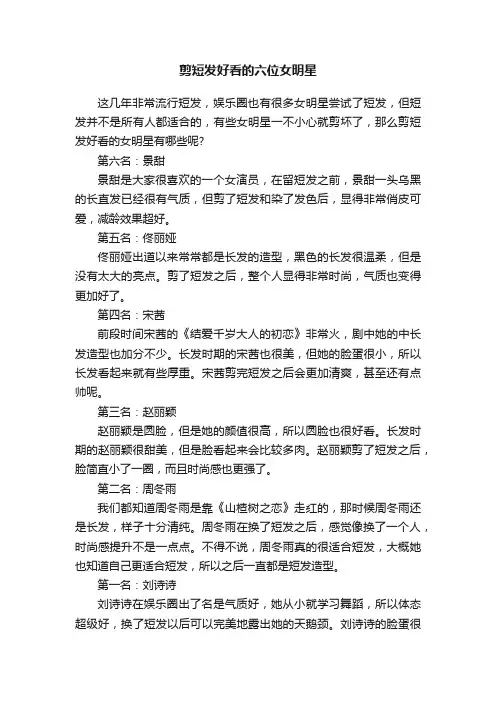 剪短发好看的六位女明星

这几年非常流行短发，娱乐圈也有很多女明星尝试了短发，但短发并不是所有人都适合的，有些女明星一不小心就剪坏了，那么剪短发好看的女明星有哪些呢?

第六名：景甜

景甜是大家很喜欢的一个女演员，在留短发之前，景甜一头乌黑的长直发已经很有气质，但剪了短发和染了发色后，显得非常俏皮可爱，减龄效果超好。

第五名：佟丽娅

佟丽娅出道以来常常都是长发的造型，黑色的长发很温柔，但是没有太大的亮点。剪了短发之后，整个人显得非常时尚，气质也变得更加好了。

第四名：宋茜

前段时间宋茜的《结爱千岁大人的初恋》非常火，剧中她的中长发造型也加分不少。长发时期的宋茜也很美，但她的脸蛋很小，所以长发看起来就有些厚重。宋茜剪完短发之后会更加清爽，甚至还有点帅呢。

第三名：赵丽颖

赵丽颖是圆脸，但是她的颜值很高，所以圆脸也很好看。长发时期的赵丽颖很甜美，但是脸看起来会比较多肉。赵丽颖剪了短发之后，脸简直小了一圈，而且时尚感也更强了。

第二名：周冬雨

我们都知道周冬雨是靠《山楂树之恋》走红的，那时候周冬雨还是长发，样子十分清纯。周冬雨在换了短发之后，感觉像换了一个人，时尚感提升不是一点点。不得不说，周冬雨真的很适合短发，大概她也知道自己更适合短发，所以之后一直都是短发造型。

第一名：刘诗诗

刘诗诗在娱乐圈出了名是气质好，她从小就学习舞蹈，所以体态超级好，换了短发以后可以完美地露出她的天鹅颈。刘诗诗的脸蛋很